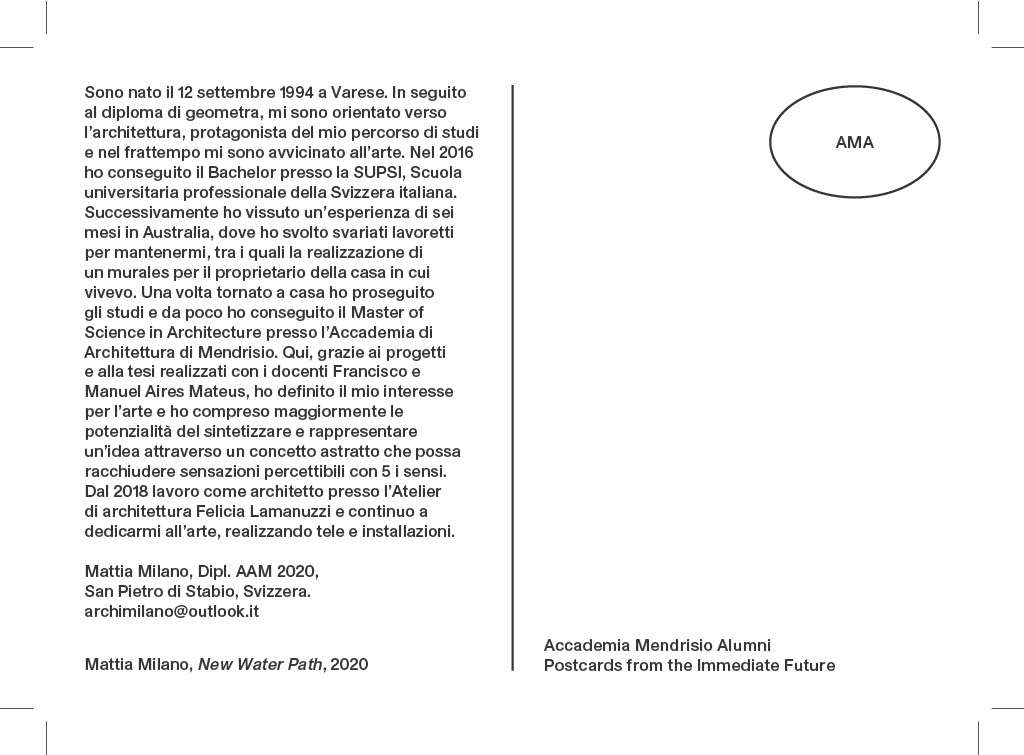 Sono nato il 12 settembre 1994 a Varese. In seguito al diploma di geometra, mi sono orientato verso l'architettura, protagonista del mio percorso di studi e nel frattempo mi sono avvicinato all'arte. Nel 2016 ho conseguito il Bachelor presso la SUPSI, Scuola universitaria professionale della Svizzera italiana. Successivamente ho vissuto un'esperienza di sei mesi in Australia, dove ho svolto svariati lavoretti per mantenermi, tra i quali la realizzazione di un murales per il proprietario della casa in cui vivevo. Una volta tornato a casa ho proseguito gli studi e da poco ho conseguito il Master of Science in Architecture presso l'Accademia di Architettura di Mendrisio. Qui, grazie ai progetti e alla tesi realizzati con i docenti Francisco e Manuel Aires Mateus, ho definito il mio interesse per l'arte e ho compreso maggiormente le potenzialità del sintetizzare e rappresentare un'idea attraverso un concetto astratto che possa racchiudere sensazioni percettibili con 5 i sensi. Dal 2018 lavoro come architetto presso l'Atelier di architettura Felicia Lamanuzzi e continuo a dedicarmi all'arte, realizzando tele e installazioni.

Mattia Milano, Dipl. AAM 2020,
San Pietro di Stabio, Svizzera.
archimilano@outlook.it

Mattia Milano, New Water Path, 2020

AMA

Accademia Mendrisio Alumni
Postcards from the Immediate Future